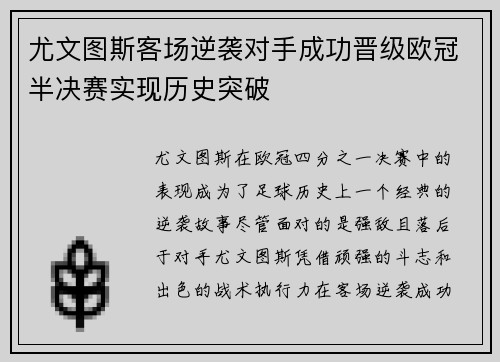 尤文图斯客场逆袭对手成功晋级欧冠半决赛实现历史突破

尤文图斯在欧冠四分之一决赛中的表现成为了足球历史上一个经典的逆袭故事尽管面对的是强敌且落后于对手尤文图斯凭借顽强的斗志和出色的战术执行力在客场逆袭成功